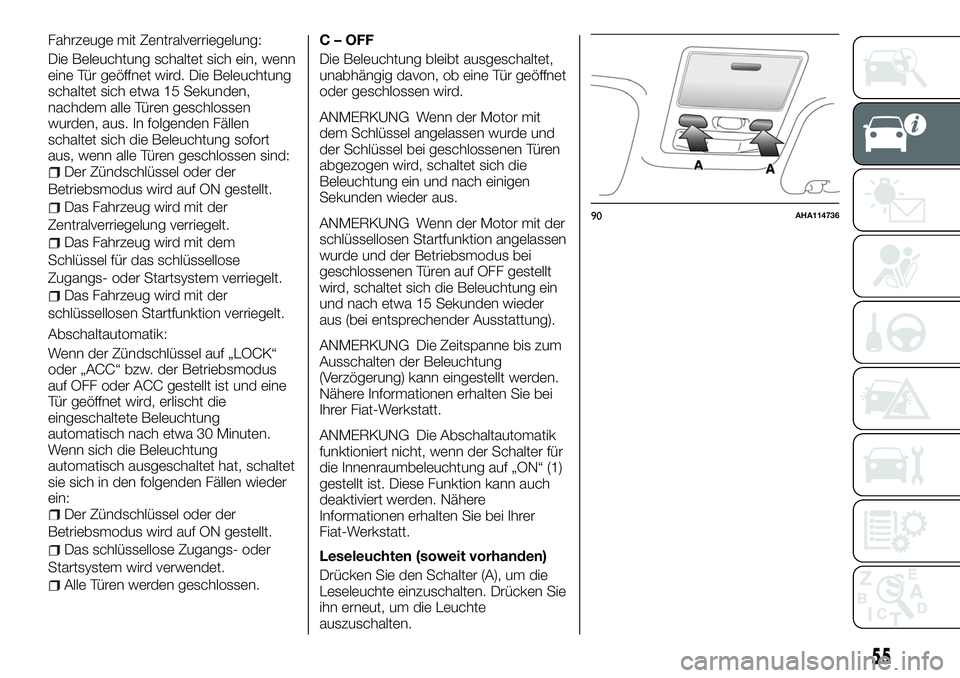 Fahrzeuge mit Zentralverriegelung:

Die Beleuchtung schaltet sich ein, wenn eine Tür geöffnet wird. Die Beleuchtung schaltet sich etwa 15 Sekunden, nachdem alle Türen geschlossen wurden, aus. In folgenden Fällen schaltet sich die Beleuchtung sofort aus, wenn alle Türen geschlossen sind:

Der Zündschlüssel oder der Betriebsmodus wird auf ON gestellt.

Das Fahrzeug wird mit der Zentralverriegelung verriegelt.

Das Fahrzeug wird mit dem Schlüssel für das schlüssellose Zugangs- oder Startsystem verriegelt.

Das Fahrzeug wird mit der schlüssellosen Startfunktion verriegelt.

Abschaltautomatik:

Wenn der Zündschlüssel auf „LOCK“ oder „ACC“ bzw. der Betriebsmodus auf OFF oder ACC gestellt ist und eine Tür geöffnet wird, erlischt die eingeschaltete Beleuchtung automatisch nach etwa 30 Minuten. Wenn sich die Beleuchtung automatisch ausgeschaltet hat, schaltet sie sich in den folgenden Fällen wieder ein:

Der Zündschlüssel oder der Betriebsmodus wird auf ON gestellt.

Das schlüssellose Zugangs- oder Startsystem wird verwendet.

Alle Türen werden geschlossen.

C – OFF

Die Beleuchtung bleibt ausgeschaltet, unabhängig davon, ob eine Tür geöffnet oder geschlossen wird.

ANMERKUNG Wenn der Motor mit dem Schlüssel angelassen wurde und der Schlüssel bei geschlossenen Türen abgezogen wird, schaltet sich die Beleuchtung ein und nach einigen Sekunden wieder aus.

ANMERKUNG Wenn der Motor mit der schlüssellosen Startfunktion angelassen wurde und der Betriebsmodus bei geschlossenen Türen auf OFF gestellt wird, schaltet sich die Beleuchtung ein und nach etwa 15 Sekunden wieder aus (bei entsprechender Ausstattung).

ANMERKUNG Die Zeitspanne bis zum Ausschalten der Beleuchtung (Verzögerung) kann eingestellt werden. Nähere Informationen erhalten Sie bei Ihrer Fiat-Werkstatt.

ANMERKUNG Die Abschaltautomatik funktioniert nicht, wenn der Schalter für die Innenraumbeleuchtung auf „ON“ (1) gestellt ist. Diese Funktion kann auch deaktiviert werden. Nähere Informationen erhalten Sie bei Ihrer Fiat-Werkstatt.

Leseleuchten (soweit vorhanden)

Drücken Sie den Schalter (A), um die Leseleuchte einzuschalten. Drücken Sie ihn erneut, um die Leuchte auszuschalten.

A A

90 AHA114736

55

carmanualsonline.info